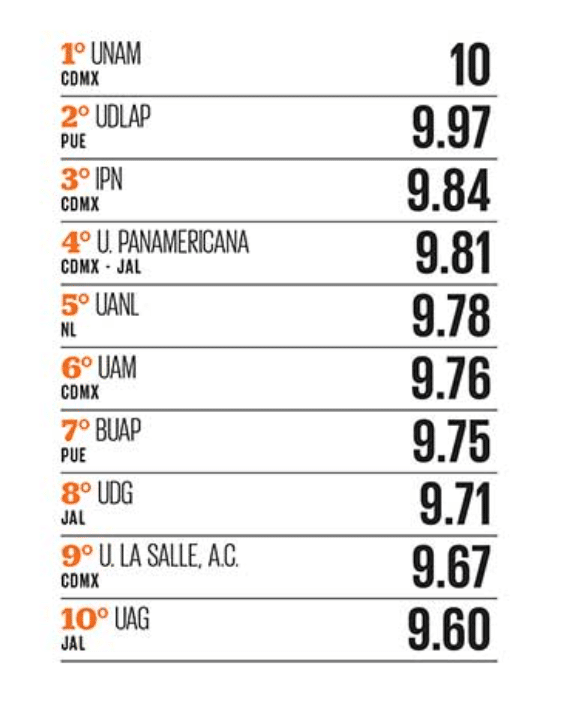 1° UNAM
CDMX
10

2° UDLAP
PUE
9.97

3° IPN
CDMX
9.84

4° U. PANAMERICANA
CDMX - JAL
9.81

5° UANL
NL
9.78

6° UAM
CDMX
9.76

7° BUAP
PUE
9.75

8° UDG
JAL
9.71

9° U. LA SALLE, A.C.
CDMX
9.67

10° UAG
JAL
9.60